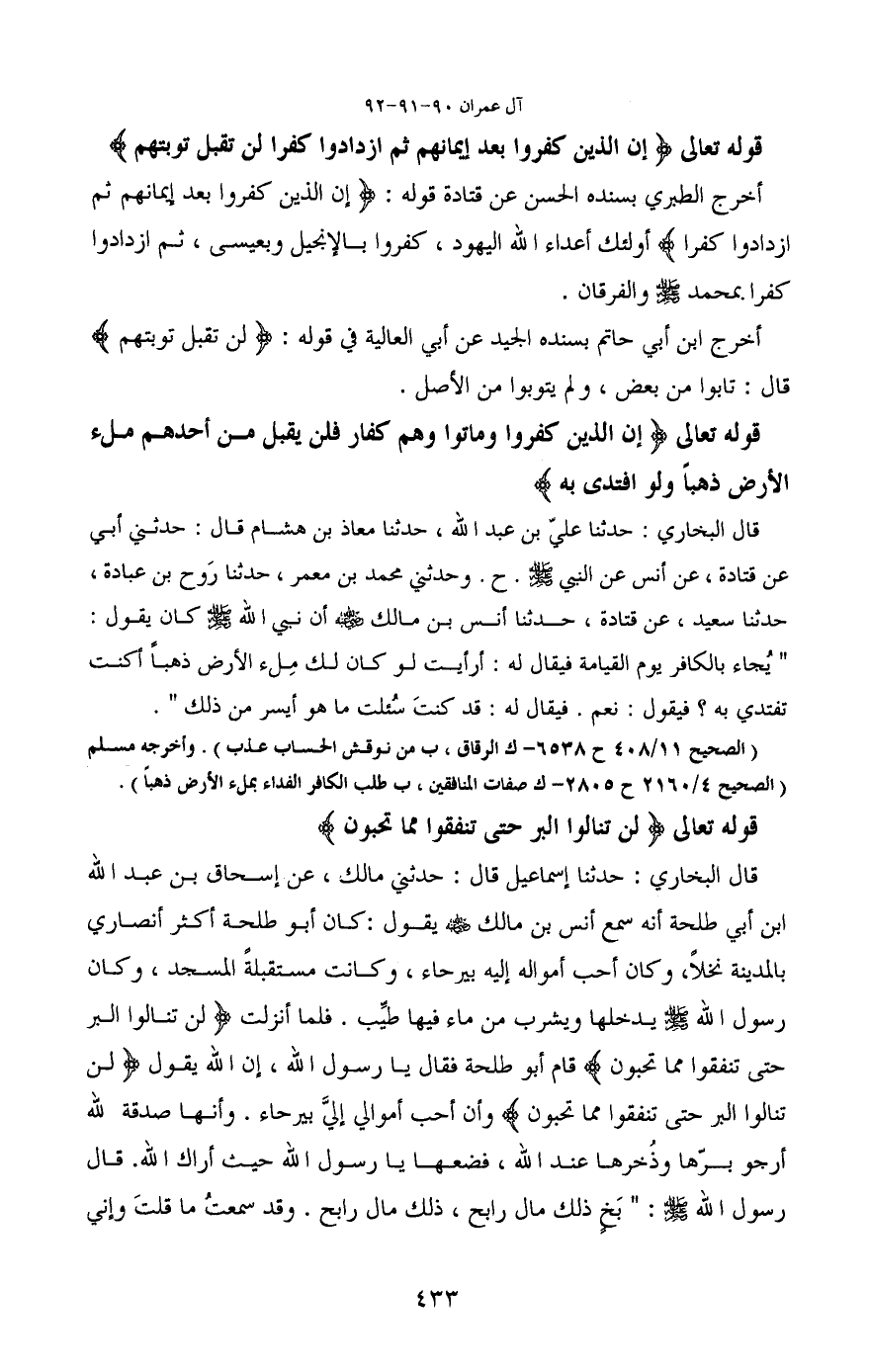 آل عمران ٩٠-٩١-٩٢

قوله تعالى ﴿ إن الذين كفروا بعد إيمانهم ثم ازدادوا كفرا لن تقبل توبتهم ﴾

أخرج الطبري بسنده الحسن عن قتادة قوله : ﴿ إن الذين كفروا بعد إيمانهم ثم ازدادوا كفرا ﴾ أولئك أعداء الله اليهود ، كفروا بالإنجيل وبعيسى ، ثم ازدادوا كفرا بمحمد ﷺ والفرقان .

أخرج ابن أبي حاتم بسنده الجيد عن أبي العالية في قوله : ﴿ لن تقبل توبتهم ﴾ قال : تابوا من بعض ، ولم يتوبوا من الأصل .

قوله تعالى ﴿ إن الذين كفروا وماتوا وهم كفار فلن يقبل من أحدهم ملء الأرض ذهباً ولو افتدى به ﴾

قال البخاري : حدثنا عليّ بن عبد الله ، حدثنا معاذ بن هشام قال : حدثني أبي عن قتادة ، عن أنس عن النبي ﷺ . ح . وحدثني محمد بن معمر ، حدثنا رَوح بن عبادة ، حدثنا سعيد ، عن قتادة ، حدثنا أنس بن مالك ﷺ أن نبي الله ﷺ كان يقول : " يُجاء بالكافر يوم القيامة فيقال له : أرأيت لو كان لك مِلء الأرض ذهباً أكنت تفتدي به ؟ فيقول : نعم . فيقال له : قد كنتَ سُئلت ما هو أيسر من ذلك " .

( الصحيح ٤٠٨/١١ ح ٦٥٣٨- ك الرقاق ، ب من نوقش الحساب عذب ) . وأخرجه مسلم ( الصحيح ٢١٦٠/٤ ح ٢٨٠٥- ك صفات المنافقين ، ب طلب الكافر الفداء بملء الأرض ذهباً ) .

قوله تعالى ﴿ لن تنالوا البر حتى تنفقوا مما تحبون ﴾

قال البخاري : حدثنا إسماعيل قال : حدثني مالك ، عن إسحاق بن عبد الله ابن أبي طلحة أنه سمع أنس بن مالك ﷺ يقول :كان أبو طلحة أكثر أنصاري بالمدينة نخلاً ، وكان أحب أمواله إليه بيرحاء ، وكانت مستقبلةَ المسجد ، وكان رسول الله ﷺ يدخلها ويشرب من ماء فيها طيِّب . فلما أنزلت ﴿ لن تنالوا البر حتى تنفقوا مما تحبون ﴾ قام أبو طلحة فقال يا رسول الله ، إن الله يقول ﴿ لن تنالوا البر حتى تنفقوا مما تحبون ﴾ وأن أحب أموالي إليَّ بيرحاء . وأنها صدقة لله أرجو برّها وذُخرها عند الله ، فضعها يا رسول الله حيث أراك الله . قال رسول الله ﷺ : " بَخٍ ذلك مال رابح ، ذلك مال رابح . وقد سمعتُ ما قلتَ وإني

٤٣٣